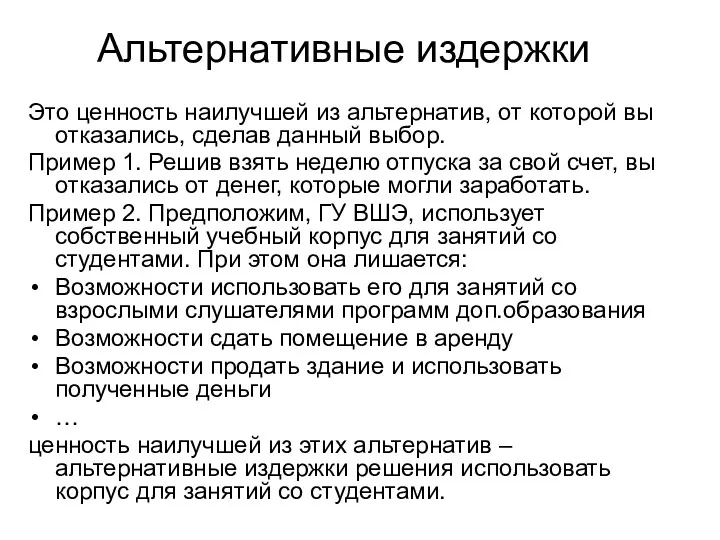 Альтернативные издержки

Это ценность наилучшей из альтернатив, от которой вы отказались, сделав данный выбор.

Пример 1. Решив взять неделю отпуска за свой счет, вы отказались от денег, которые могли заработать.

Пример 2. Предположим, ГУ ВШЭ, использует собственный учебный корпус для занятий со студентами. При этом она лишается:

• Возможности использовать его для занятий со взрослыми слушателями программ доп.образования
• Возможности сдать помещение в аренду
• Возможности продать здание и использовать полученные деньги
• …

ценность наилучшей из этих альтернатив – альтернативные издержки решения использовать корпус для занятий со студентами.